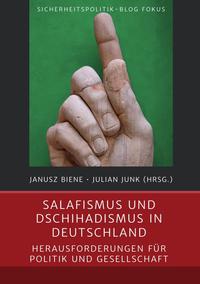 SICHERHEITSPOLITIK-BLOG FOKUS

JANUSZ BIENE · JULIAN JUNK (HRSG.)

SALAFISMUS UND DSCHIHADISMUS IN DEUTSCHLAND

HERAUSFORDERUNGEN FÜR POLITIK UND GESELLSCHAFT